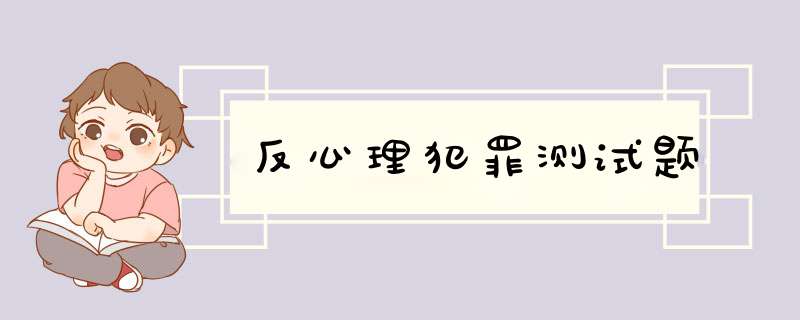 反心理犯罪测试题